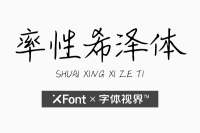 率性希泽体

SHUAI XING XI ZE TI

XFont × 字体视界™